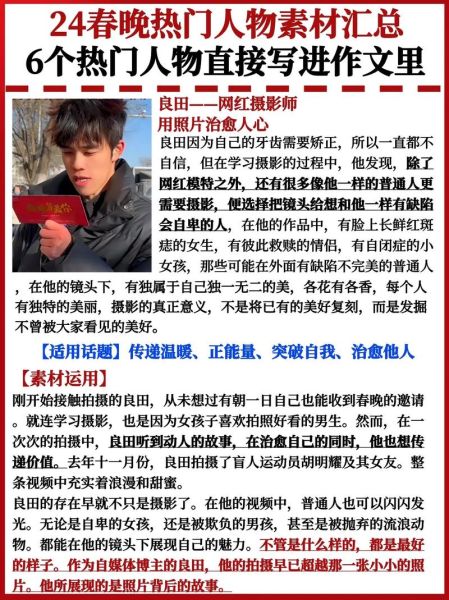 24春晚热门人物素材汇总
6个热门人物直接写进作文里

良田——网红摄影师
用照片治愈人心

良田因为自己的牙齿需要矫正，所以一直都不自信，但在学习摄影的过程中，他发现，除了网红模特之外，还有很多像他一样的普通人更需要摄影，便选择把镜头给想和他一样有缺陷会自卑的人，在他的作品中，有脸上长鲜红斑痣的女生，有彼此救赎的情侣，有自闭症的小女孩，那些可能在外面有缺陷不完美的普通人，在他的镜头下，有独属于自己独一无二的美，各花有各香，每个人有独特的美丽，摄影的真正意义，不是将已有的美好复刻，而是发掘不曾被大家看见的美好。

【适用话题】传递温暖、正能量、突破自我、治愈他人

【素材运用】
刚开始接触拍摄的良田，从未想过有朝一日自己也能收到春晚的邀请。就连学习摄影，也是因为女孩子喜欢拍照好看的男生。然而，在一次次的拍摄中，良田听到动人的故事，在治愈自己的同时，他也想传递价值。去年十一月份，良田拍摄了盲人运动员胡明耀及其女友。整条视频中充实着浪漫和甜蜜。
良田的存在早就不只是摄影了。在他的视频中，普通人也可以闪闪发光。无论是自卑的女孩，还是被欺负的男孩，甚至是被抛弃的流浪动物。都能在他的镜头下展现自己的魅力。不管是什么样的，都是最好的样子。作为自媒体博主的良田，他的拍摄早已超越那一张小小的照片。他所展现的是照片背后的故事。